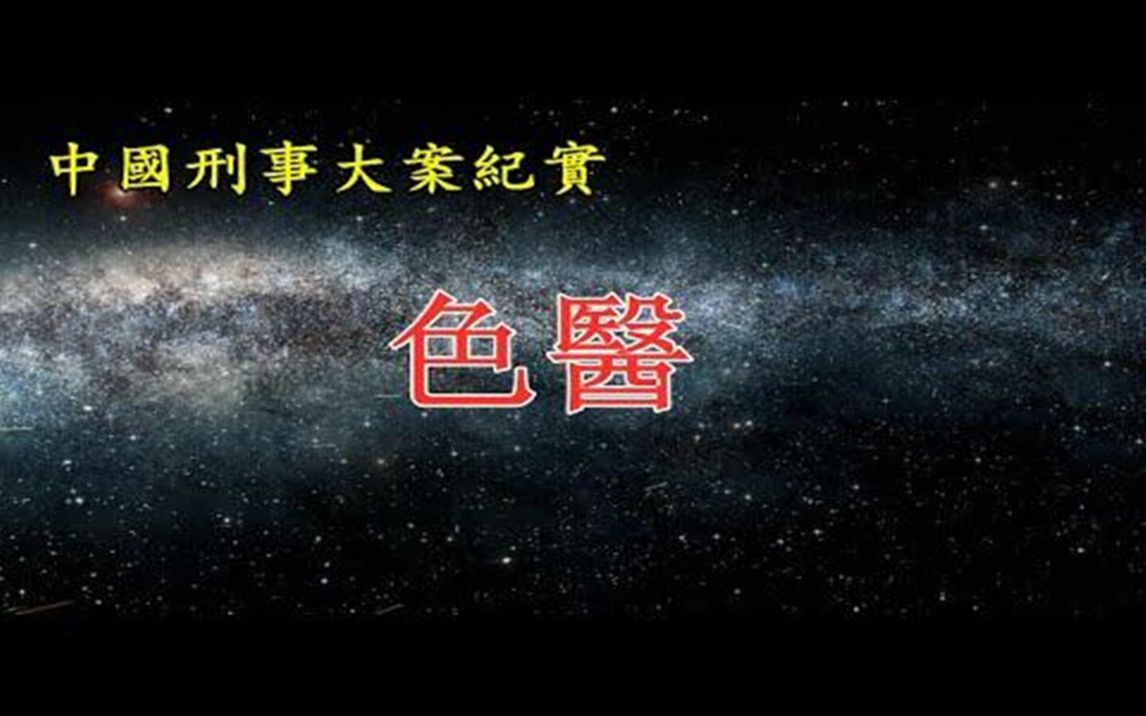 中國刑事大案紀實

色醫